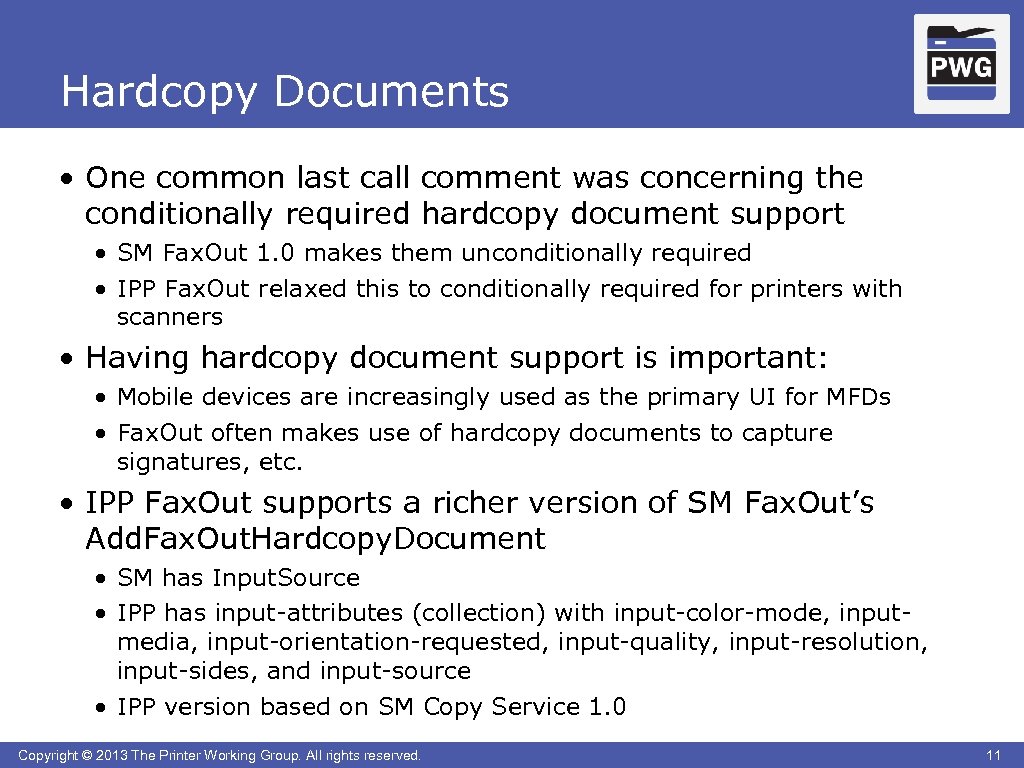 Hardcopy Documents

PWG

• One common last call comment was concerning the conditionally required hardcopy document support

• SM Fax.Out 1.0 makes them unconditionally required

• IPP Fax.Out relaxed this to conditionally required for printers with scanners

• Having hardcopy document support is important:

• Mobile devices are increasingly used as the primary UI for MFDs

• Fax.Out often makes use of hardcopy documents to capture signatures, etc.

• IPP Fax.Out supports a richer version of SM Fax.Out's Add.Fax.Out.Hardcopy.Document

• SM has Input.Source

• IPP has input-attributes (collection) with input-color-mode, input-media, input-orientation-requested, input-quality, input-resolution, input-sides, and input-source

• IPP version based on SM Copy Service 1.0

Copyright © 2013 The Printer Working Group. All rights reserved.

11